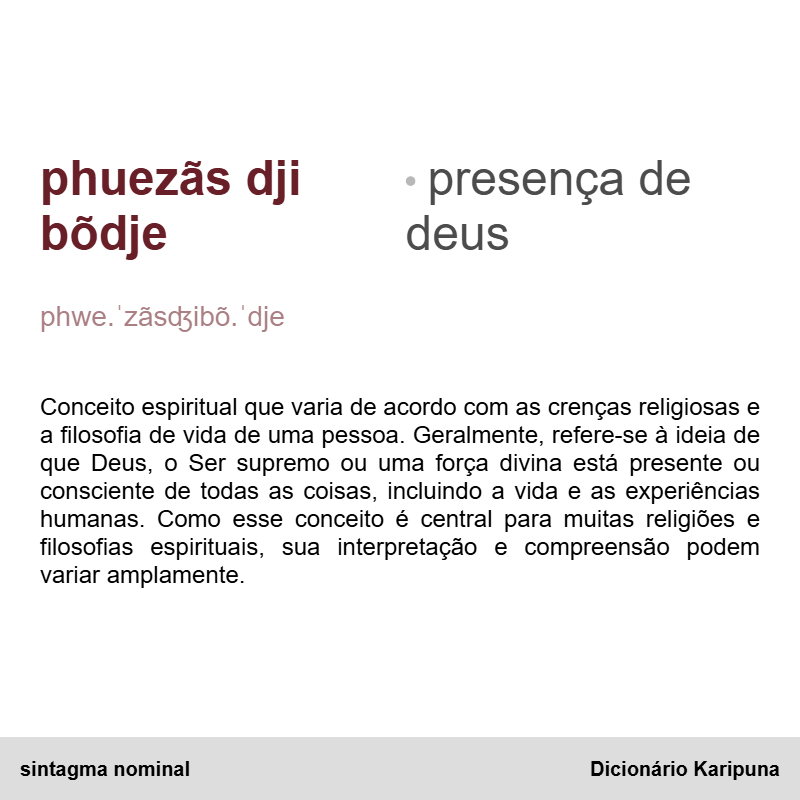 phuezãs dji bõdje

• presença de deus

phwe.ˈzãsʤibõ.ˈdje

Conceito espiritual que varia de acordo com as crenças religiosas e a filosofia de vida de uma pessoa. Geralmente, refere-se à ideia de que Deus, o Ser supremo ou uma força divina está presente ou consciente de todas as coisas, incluindo a vida e as experiências humanas. Como esse conceito é central para muitas religiões e filosofias espirituais, sua interpretação e compreensão podem variar amplamente.

sintagma nominal

Dicionário Karipuna